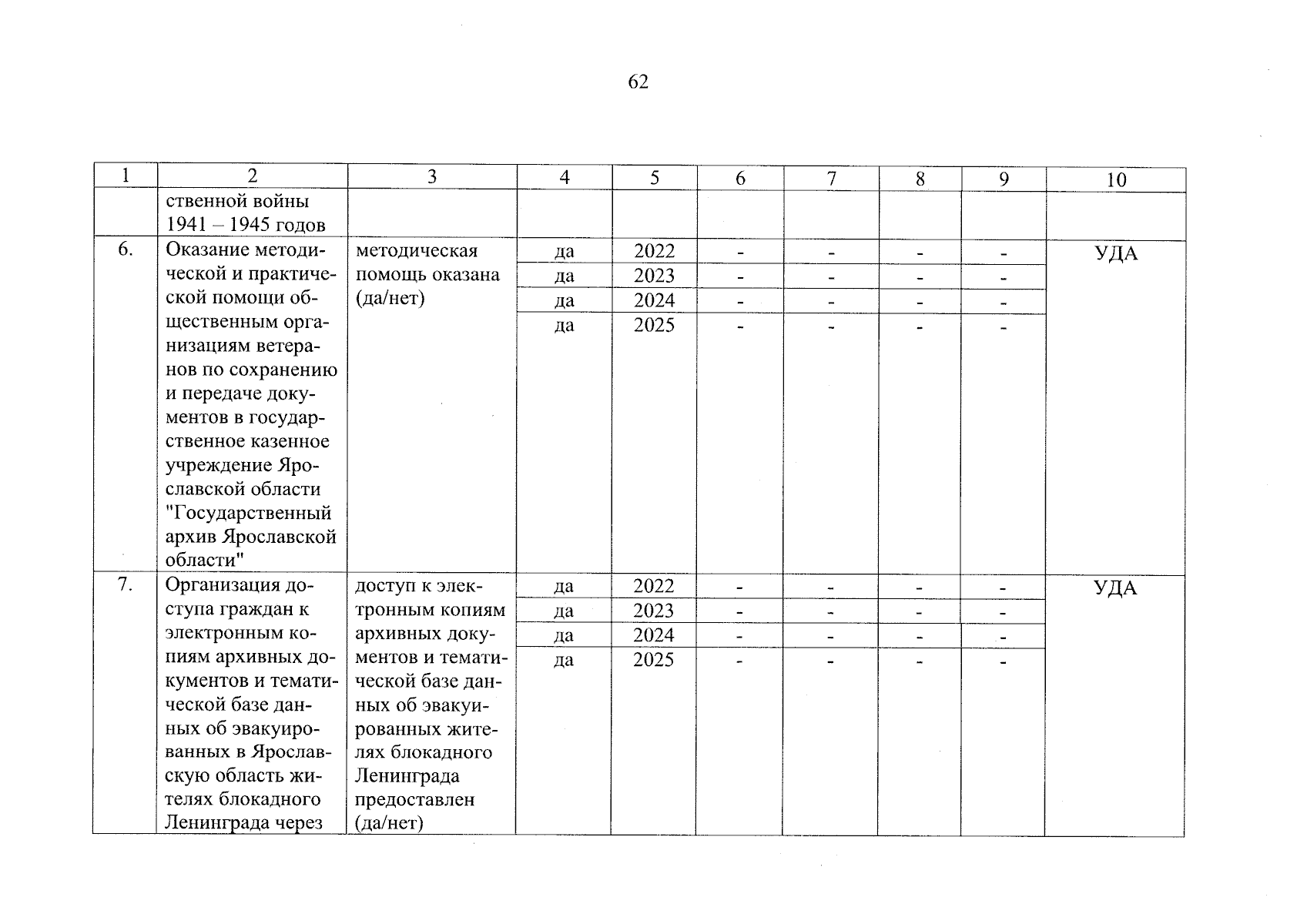 62

| 1 | 2 | 3 | 4 | 5 | 6 | 7 | 8 | 9 | 10 |
|---|---|---|---|---|---|---|---|---|---|
| | ственной войны 1941 – 1945 годов | | | | | | | | |
| 6. | Оказание методической и практической помощи общественным организациям ветеранов по сохранению и передаче документов в государственное казенное учреждение Ярославской области "Государственный архив Ярославской области" | методическая помощь оказана (да/нет) | да | 2022 | - | - | - | - | УДА |
| | | | да | 2023 | - | - | - | - | |
| | | | да | 2024 | - | - | - | - | |
| | | | да | 2025 | - | - | - | - | |
| 7. | Организация доступа граждан к электронным копиям архивных документов и тематической базе данных об эвакуированных в Ярославскую область жителях блокадного Ленинграда через | доступ к электронным копиям архивных документов и тематической базе данных об эвакуированных жителях блокадного Ленинграда предоставлен (да/нет) | да | 2022 | - | - | - | - | УДА |
| | | | да | 2023 | - | - | - | - | |
| | | | да | 2024 | - | - | - | - | |
| | | | да | 2025 | - | - | - | - | |